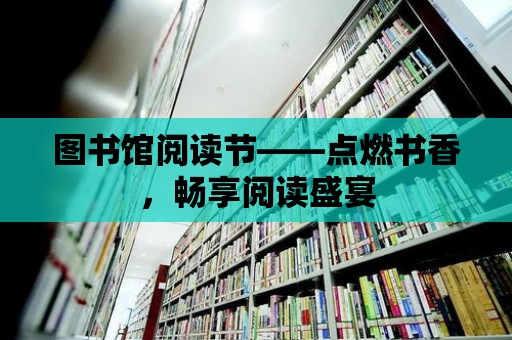 图书馆阅读节——点燃书香，畅享阅读盛宴